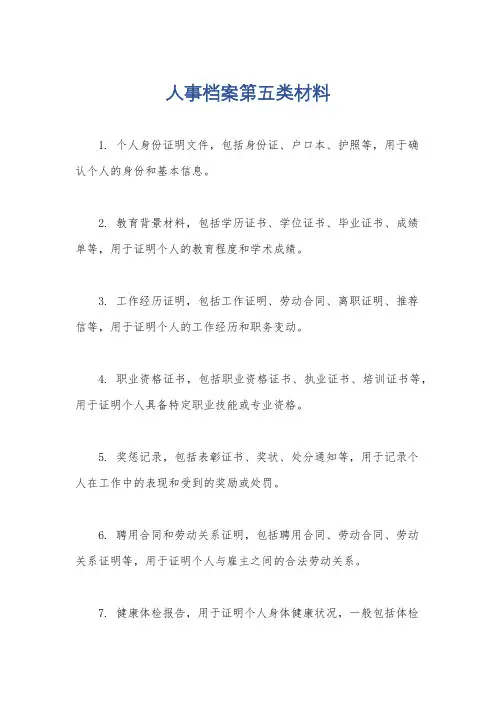 人事档案第五类材料

1. 个人身份证明文件，包括身份证、户口本、护照等，用于确认个人的身份和基本信息。

2. 教育背景材料，包括学历证书、学位证书、毕业证书、成绩单等，用于证明个人的教育程度和学术成绩。

3. 工作经历证明，包括工作证明、劳动合同、离职证明、推荐信等，用于证明个人的工作经历和职务变动。

4. 职业资格证书，包括职业资格证书、执业证书、培训证书等，用于证明个人具备特定职业技能或专业资格。

5. 奖惩记录，包括表彰证书、奖状、处分通知等，用于记录个人在工作中的表现和受到的奖励或处罚。

6. 聘用合同和劳动关系证明，包括聘用合同、劳动合同、劳动关系证明等，用于证明个人与雇主之间的合法劳动关系。

7. 健康体检报告，用于证明个人身体健康状况，一般包括体检